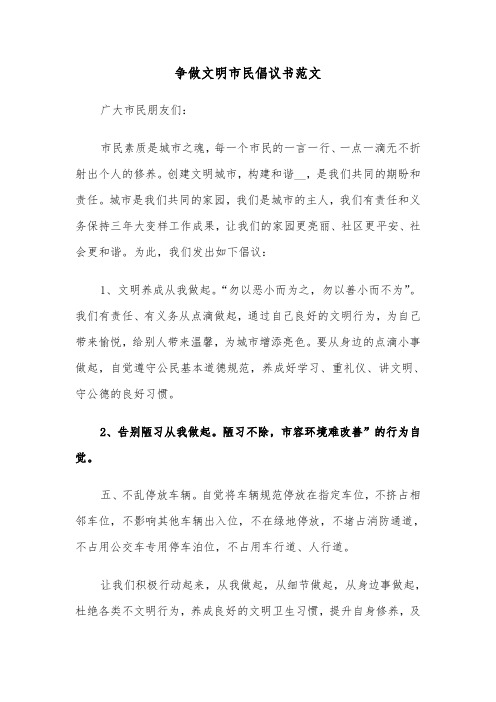 争做文明市民倡议书范文

广大市民朋友们：

市民素质是城市之魂，每一个市民的一言一行、一点一滴无不折射出个人的修养。创建文明城市，构建和谐__，是我们共同的期盼和责任。城市是我们共同的家园，我们是城市的主人，我们有责任和义务保持三年大变样工作成果，让我们的家园更亮丽、社区更平安、社会更和谐。为此，我们发出如下倡议：

1、文明养成从我做起。“勿以恶小而为之，勿以善小而不为”。我们有责任、有义务从点滴做起，通过自己良好的文明行为，为自己带来愉悦，给别人带来温馨，为城市增添亮色。要从身边的点滴小事做起，自觉遵守公民基本道德规范，养成好学习、重礼仪、讲文明、守公德的良好习惯。

2、告别陋习从我做起。陋习不除，市容环境难改善”的行为自觉。

五、不乱停放车辆。自觉将车辆规范停放在指定车位，不挤占相邻车位，不影响其他车辆出入位，不在绿地停放，不堵占消防通道，不占用公交车专用停车泊位，不占用车行道、人行道。

让我们积极行动起来，从我做起，从细节做起，从身边事做起，杜绝各类不文明行为，养成良好的文明卫生习惯，提升自身修养，及